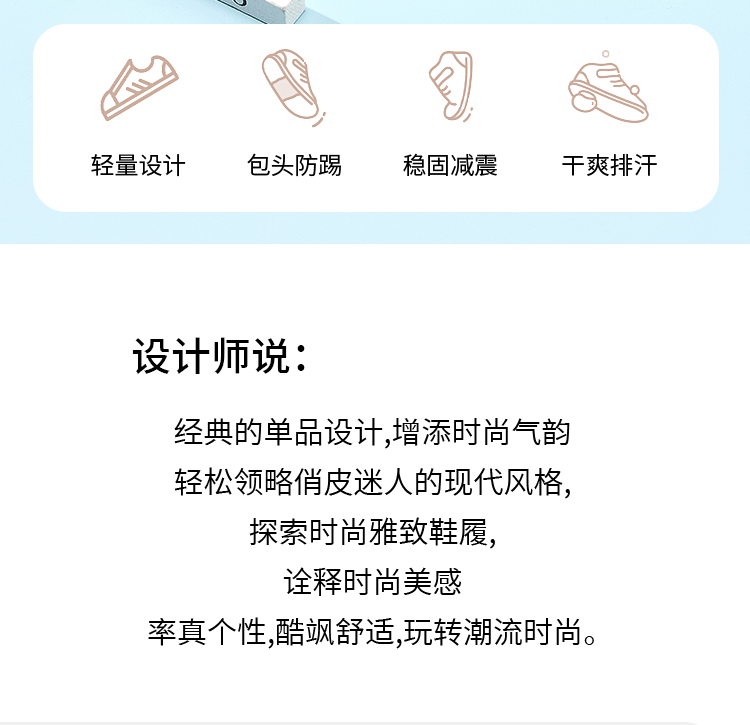 轻量设计 包头防踢 稳固减震 干爽排汗

设计师说：

经典的单品设计,增添时尚气韵

轻松领略俏皮迷人的现代风格,

探索时尚雅致鞋履,

诠释时尚美感

率真个性,酷飒舒适,玩转潮流时尚。